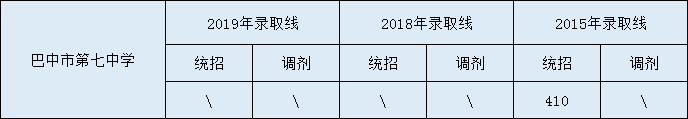 | 巴中市第七中学 | 2019年录取线 | | 2018年录取线 | | 2015年录取线 | |
|---|---|---|---|---|---|---|
| | 统招 | 调剂 | 统招 | 调剂 | 统招 | 调剂 |
| | \ | \ | \ | \ | 410 | \ |